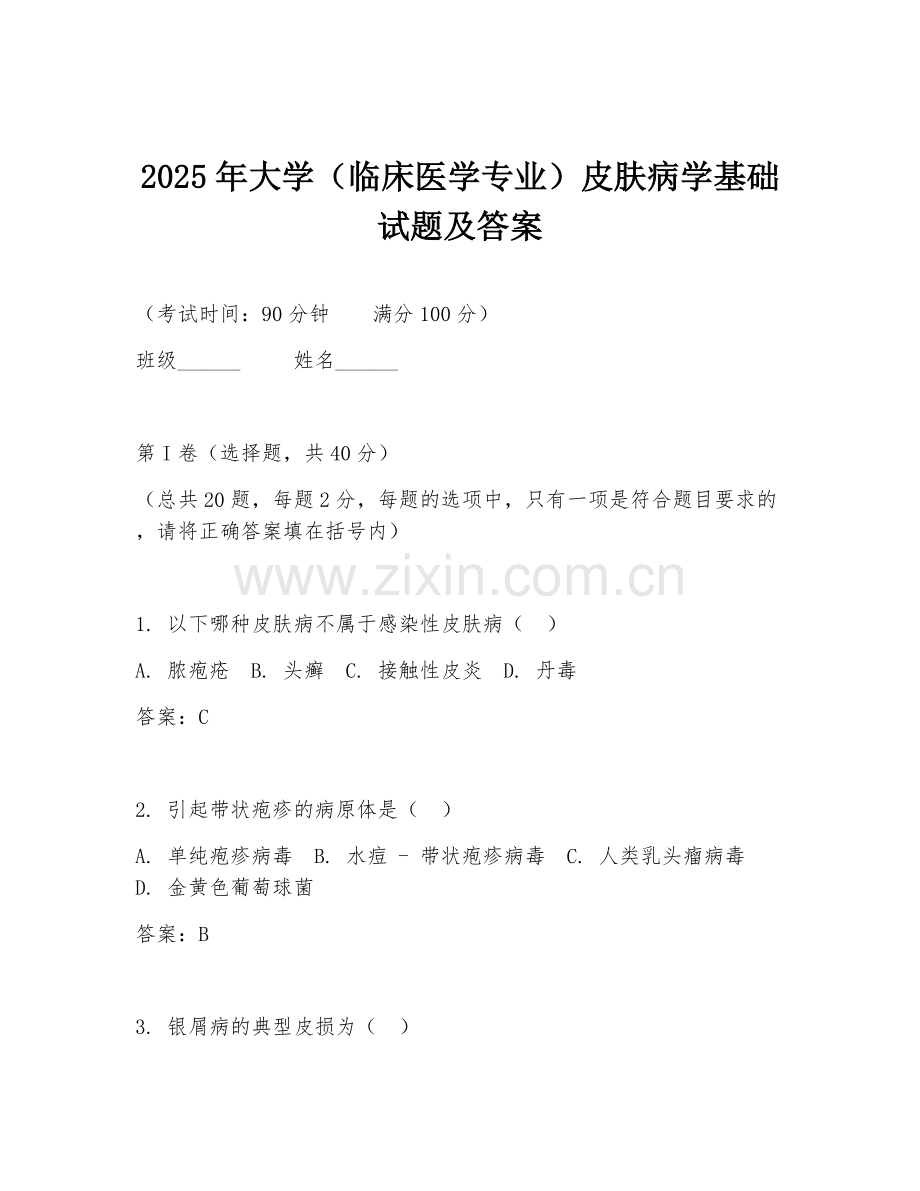 2025年大学（临床医学专业）皮肤病学基础试题及答案

（考试时间：90分钟　　满分100分）

班级______　　姓名______

第I卷（选择题，共40分）

（总共20题，每题2分，每题的选项中，只有一项是符合题目要求的，请将正确答案填在括号内）

www.zixin.com.cn

1. 以下哪种皮肤病不属于感染性皮肤病（　）

A. 脓疱疮　B. 头癣　C. 接触性皮炎　D. 丹毒

答案：C

2. 引起带状疱疹的病原体是（　）

A. 单纯疱疹病毒　B. 水痘 - 带状疱疹病毒　C. 人类乳头瘤病毒　D. 金黄色葡萄球菌

答案：B

3. 银屑病的典型皮损为（　）